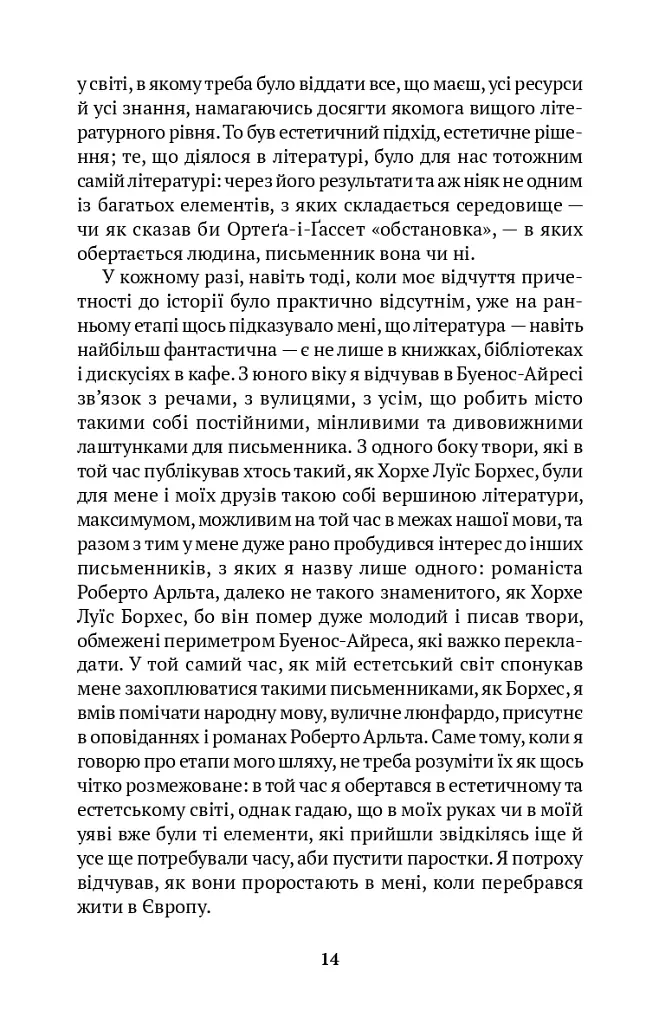 у світі, в якому треба було віддати все, що маєш, усі ресурси й усі знання, намагаючись досягти якомога вищого літературного рівня. То був естетичний підхід, естетичне рішення; те, що діялося в літературі, було для нас тотожним самій літературі: через його результати та аж ніяк не одним із багатьох елементів, з яких складається середовище — чи як сказав би Ортеґа-і-Ґассет «обстановка», — в яких обертається людина, письменник вона чи ні.

У кожному разі, навіть тоді, коли моє відчуття причетності до історії було практично відсутнім, уже на ранньому етапі щось підказувало мені, що література — навіть найбільш фантастична — є не лише в книжках, бібліотеках і дискусіях в кафе. З юного віку я відчував в Буенос-Айресі зв'язок з речами, з вулицями, з усім, що робить місто такими собі постійними, мінливими та дивовижними лаштунками для письменника. З одного боку твори, які в той час публікував хтось такий, як Хорхе Луїс Борхес, були для мене і моїх друзів такою собі вершиною літератури, максимумом, можливим на той час в межах нашої мови, та разом з тим у мене дуже рано пробудився інтерес до інших письменників, з яких я назву лише одного: романіста Роберто Арльта, далеко не такого знаменитого, як Хорхе Луїс Борхес, бо він помер дуже молодий і писав твори, обмежені периметром Буенос-Айреса, які важко перекладати. У той самий час, як мій естетський світ спонукав мене захоплюватися такими письменниками, як Борхес, я вмів помічати народну мову, вуличне люнфардо, присутнє в оповіданнях і романах Роберто Арльта. Саме тому, коли я говорю про етапи мого шляху, не треба розуміти їх як щось чітко розмежоване: в той час я обертався в естетичному та естетському світі, однак гадаю, що в моїх руках чи в моїй уяві вже були ті елементи, які прийшли звідкілясь іще й усе ще потребували часу, аби пустити паростки. Я потроху відчував, як вони проростають в мені, коли перебрався жити в Європу.

14